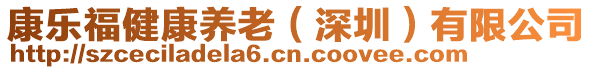 康乐福健康养老（深圳）有限公司
http://szceciladela6.cn.coovee.com